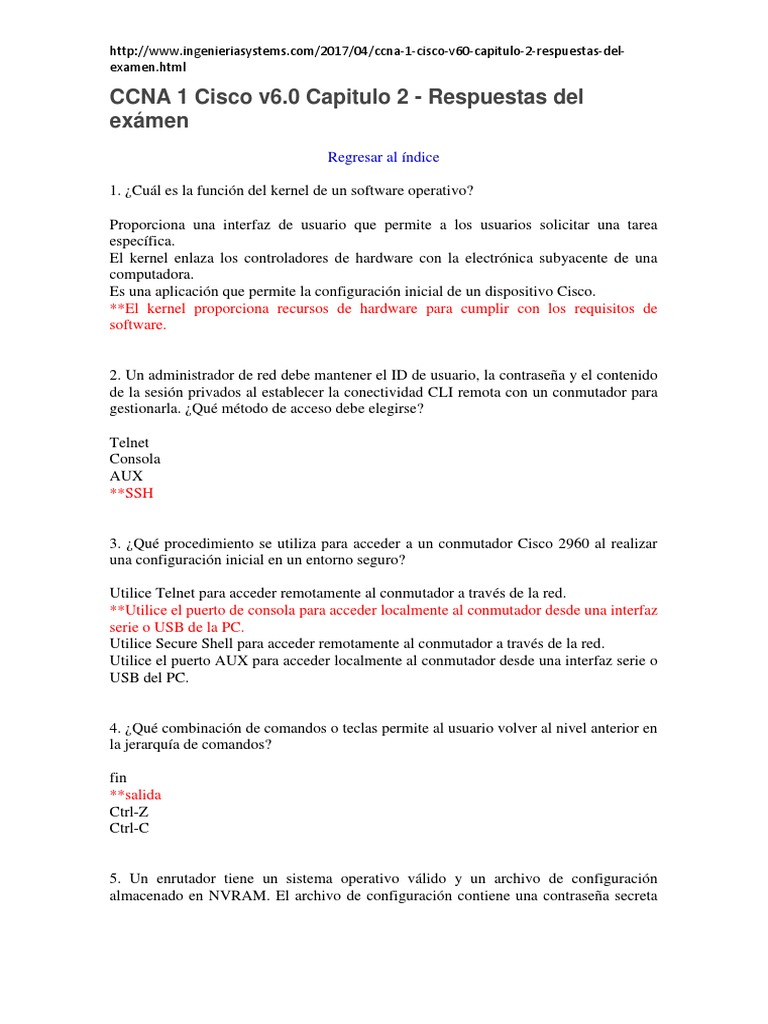 http://www.ingenieriasystems.com/2017/04/ccna-1-cisco-v60-capitulo-2-respuestas-del-examen.html

CCNA 1 Cisco v6.0 Capitulo 2 - Respuestas del exámen

Regresar al índice

1. ¿Cuál es la función del kernel de un software operativo?

Proporciona una interfaz de usuario que permite a los usuarios solicitar una tarea específica.
El kernel enlaza los controladores de hardware con la electrónica subyacente de una computadora.
Es una aplicación que permite la configuración inicial de un dispositivo Cisco.
**El kernel proporciona recursos de hardware para cumplir con los requisitos de software.

2. Un administrador de red debe mantener el ID de usuario, la contraseña y el contenido de la sesión privados al establecer la conectividad CLI remota con un conmutador para gestionarla. ¿Qué método de acceso debe elegirse?

Telnet
Consola
AUX
**SSH

3. ¿Qué procedimiento se utiliza para acceder a un conmutador Cisco 2960 al realizar una configuración inicial en un entorno seguro?

Utilice Telnet para acceder remotamente al conmutador a través de la red.
**Utilice el puerto de consola para acceder localmente al conmutador desde una interfaz serie o USB de la PC.
Utilice Secure Shell para acceder remotamente al conmutador a través de la red.
Utilice el puerto AUX para acceder localmente al conmutador desde una interfaz serie o USB del PC.

4. ¿Qué combinación de comandos o teclas permite al usuario volver al nivel anterior en la jerarquía de comandos?

fin
**salida
Ctrl-Z
Ctrl-C

5. Un enrutador tiene un sistema operativo válido y un archivo de configuración almacenado en NVRAM. El archivo de configuración contiene una contraseña secreta